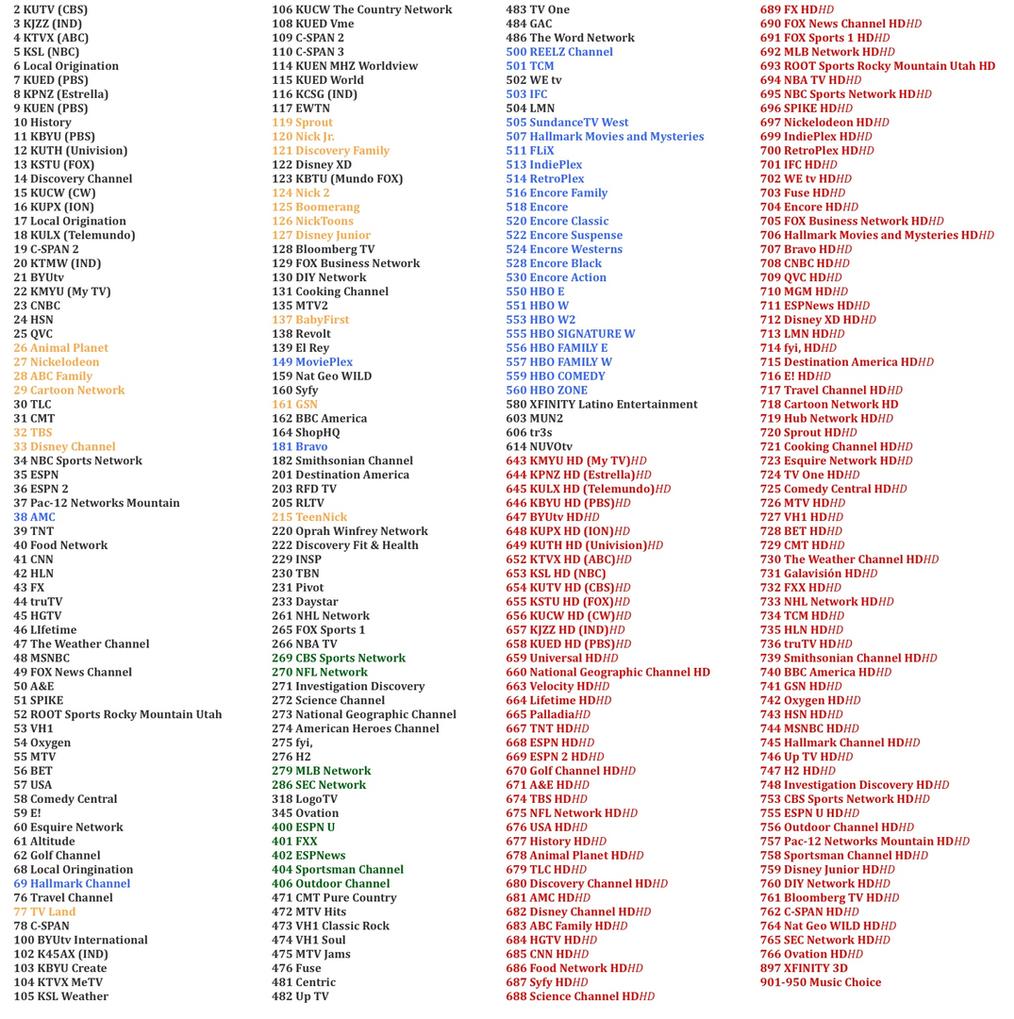 2 KUTV (CBS)
3 KJZZ (IND)
4 KTVX (ABC)
5 KSL (NBC)
6 Local Origination
7 KUED (PBS)
8 KPNZ (Estrella)
9 KUEN (PBS)
10 History
11 KBYU (PBS)
12 KUTH (Univision)
13 KSTU (FOX)
14 Discovery Channel
15 KUCW (CW)
16 KUPX (ION)
17 Local Origination
18 KULX (Telemundo)
19 C-SPAN 2
20 KTMW (IND)
21 BYUtv
22 KMYU (My TV)
23 CNBC
24 HSN
25 QVC
26 Animal Planet
27 Nickelodeon
28 ABC Family
29 Cartoon Network
30 TLC
31 CMT
32 TBS
33 Disney Channel
34 NBC Sports Network
35 ESPN
36 ESPN 2
37 Pac-12 Networks Mountain
38 AMC
39 TNT
40 Food Network
41 CNN
42 HLN
43 FX
44 truTV
45 HGTV
46 LIfetime
47 The Weather Channel
48 MSNBC
49 FOX News Channel
50 A&E
51 SPIKE
52 ROOT Sports Rocky Mountain Utah
53 VH1
54 Oxygen
55 MTV
56 BET
57 USA
58 Comedy Central
59 E!
60 Esquire Network
61 Altitude
62 Golf Channel
68 Local Oringination
69 Hallmark Channel
76 Travel Channel
77 TV Land
78 C-SPAN
100 BYUtv International
102 K45AX (IND)
103 KBYU Create
104 KTVX MeTV
105 KSL Weather

106 KUCW The Country Network
108 KUED Vme
109 C-SPAN 2
110 C-SPAN 3
114 KUEN MHZ Worldview
115 KUED World
116 KCSG (IND)
117 EWTN
119 Sprout
120 Nick Jr.
121 Discovery Family
122 Disney XD
123 KBTU (Mundo FOX)
124 Nick 2
125 Boomerang
126 NickToons
127 Disney Junior
128 Bloomberg TV
129 FOX Business Network
130 DIY Network
131 Cooking Channel
135 MTV2
137 BabyFirst
138 Revolt
139 El Rey
149 MoviePlex
159 Nat Geo WILD
160 Syfy
161 GSN
162 BBC America
164 ShopHQ
181 Bravo
182 Smithsonian Channel
201 Destination America
203 RFD TV
205 RLTV
215 TeenNick
220 Oprah Winfrey Network
222 Discovery Fit & Health
229 INSP
230 TBN
231 Pivot
233 Daystar
261 NHL Network
265 FOX Sports 1
266 NBA TV
269 CBS Sports Network
270 NFL Network
271 Investigation Discovery
272 Science Channel
273 National Geographic Channel
274 American Heroes Channel
275 fyi,
276 H2
279 MLB Network
286 SEC Network
318 LogoTV
345 Ovation
400 ESPN U
401 FXX
402 ESPNews
404 Sportsman Channel
406 Outdoor Channel
471 CMT Pure Country
472 MTV Hits
473 VH1 Classic Rock
474 VH1 Soul
475 MTV Jams
476 Fuse
481 Centric
482 Up TV

483 TV One
484 GAC
486 The Word Network
500 REELZ Channel
501 TCM
502 WE tv
503 IFC
504 LMN
505 SundanceTV West
507 Hallmark Movies and Mysteries
511 FLiX
513 IndiePlex
514 RetroPlex
516 Encore Family
518 Encore
520 Encore Classic
522 Encore Suspense
524 Encore Westerns
528 Encore Black
530 Encore Action
550 HBO E
551 HBO W
553 HBO W2
555 HBO SIGNATURE W
556 HBO FAMILY E
557 HBO FAMILY W
559 HBO COMEDY
560 HBO ZONE
580 XFINITY Latino Entertainment
603 MUN2
606 tr3s
614 NUVOtv
643 KMYU HD (My TV)HD
644 KPNZ HD (Estrella)HD
645 KULX HD (Telemundo)HD
646 KBYU HD (PBS)HD
647 BYUtv HDHD
648 KUPX HD (ION)HD
649 KUTH HD (Univision)HD
652 KTVX HD (ABC)HD
653 KSL HD (NBC)
654 KUTV HD (CBS)HD
655 KSTU HD (FOX)HD
656 KUCW HD (CW)HD
657 KJZZ HD (IND)HD
658 KUED HD (PBS)HD
659 Universal HDHD
660 National Geographic Channel HD
663 Velocity HDHD
664 Lifetime HDHD
665 PalladiaHD
667 TNT HDHD
668 ESPN HDHD
669 ESPN 2 HDHD
670 Golf Channel HDHD
671 A&E HDHD
674 TBS HDHD
675 NFL Network HDHD
676 USA HDHD
677 History HDHD
678 Animal Planet HDHD
679 TLC HDHD
680 Discovery Channel HDHD
681 AMC HDHD
682 Disney Channel HDHD
683 ABC Family HDHD
684 HGTV HDHD
685 CNN HDHD
686 Food Network HDHD
687 Syfy HDHD
688 Science Channel HDHD

689 FX HDHD
690 FOX News Channel HDHD
691 FOX Sports 1 HDHD
692 MLB Network HDHD
693 ROOT Sports Rocky Mountain Utah HD
694 NBA TV HDHD
695 NBC Sports Network HDHD
696 SPIKE HDHD
697 Nickelodeon HDHD
699 IndiePlex HDHD
700 RetroPlex HDHD
701 IFC HDHD
702 WE tv HDHD
703 Fuse HDHD
704 Encore HDHD
705 FOX Business Network HDHD
706 Hallmark Movies and Mysteries HDHD
707 Bravo HDHD
708 CNBC HDHD
709 QVC HDHD
710 MGM HDHD
711 ESPNews HDHD
712 Disney XD HDHD
713 LMN HDHD
714 fyi, HDHD
715 Destination America HDHD
716 E! HDHD
717 Travel Channel HDHD
718 Cartoon Network HD
719 Hub Network HDHD
720 Sprout HDHD
721 Cooking Channel HDHD
723 Esquire Network HDHD
724 TV One HDHD
725 Comedy Central HDHD
726 MTV HDHD
727 VH1 HDHD
728 BET HDHD
729 CMT HDHD
730 The Weather Channel HDHD
731 Galavisión HDHD
732 FXX HDHD
733 NHL Network HDHD
734 TCM HDHD
735 HLN HDHD
736 truTV HDHD
739 Smithsonian Channel HDHD
740 BBC America HDHD
741 GSN HDHD
742 Oxygen HDHD
743 HSN HDHD
744 MSNBC HDHD
745 Hallmark Channel HDHD
746 Up TV HDHD
747 H2 HDHD
748 Investigation Discovery HDHD
753 CBS Sports Network HDHD
755 ESPN U HDHD
756 Outdoor Channel HDHD
757 Pac-12 Networks Mountain HDHD
758 Sportsman Channel HDHD
759 Disney Junior HDHD
760 DIY Network HDHD
761 Bloomberg TV HDHD
762 C-SPAN HDHD
764 Nat Geo WILD HDHD
765 SEC Network HDHD
766 Ovation HDHD
897 XFINITY 3D
901-950 Music Choice